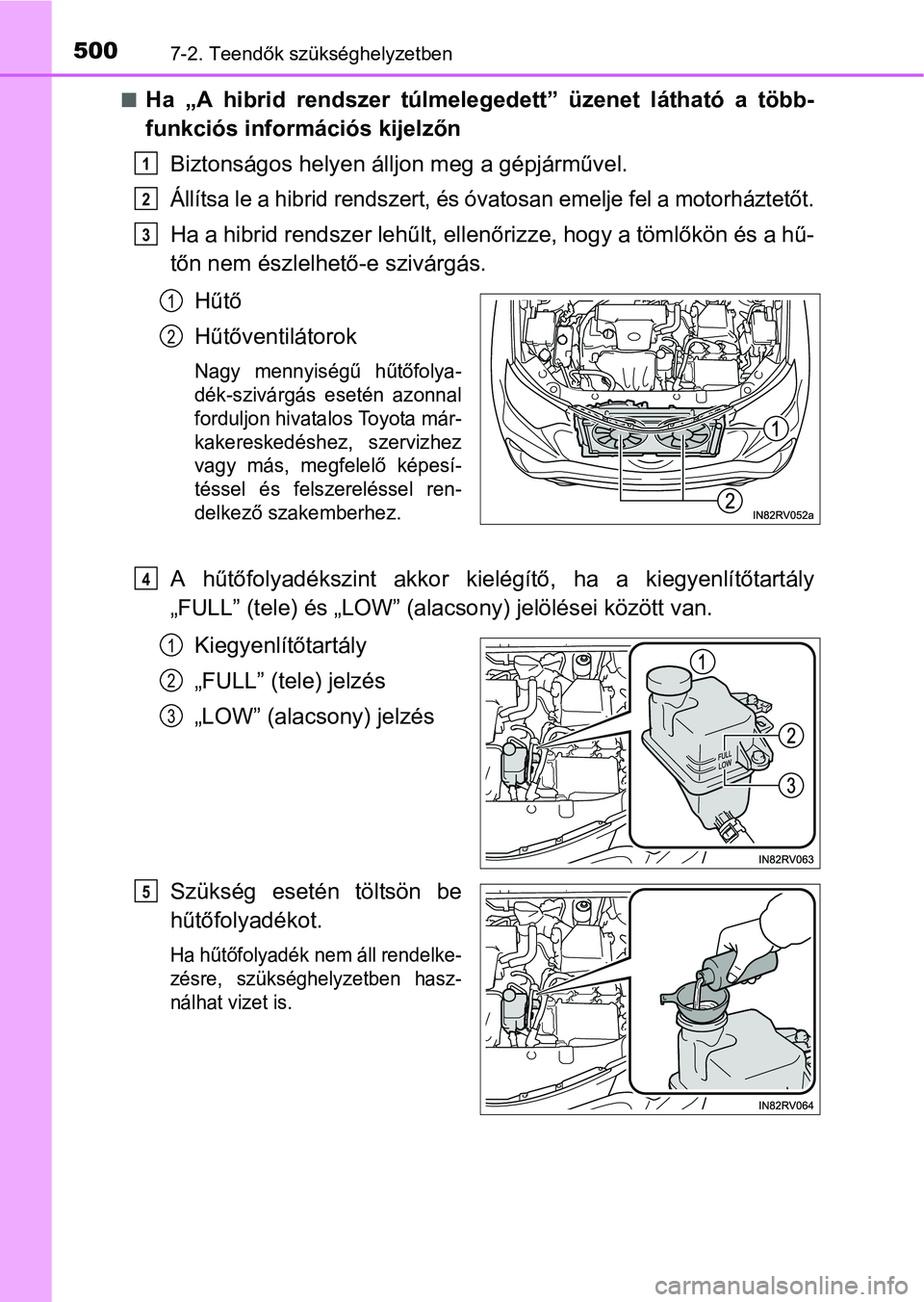 500 7-2. Teendők szükséghelyzetben

■ Ha „A hibrid rendszer túlmelegedett” üzenet látható a többfunkciós információs kijelzőn

1 Biztonságos helyen álljon meg a gépjárművel.

2 Állítsa le a hibrid rendszert, és óvatosan emelje fel a motorháztetőt.

3 Ha a hibrid rendszer lehűlt, ellenőrizze, hogy a tömlőkön és a hűtőn nem észlelhető-e szivárgás.

1 Hűtő

2 Hűtőventilátorok

Nagy mennyiségű hűtőfolyadék-szivárgás esetén azonnal forduljon hivatalos Toyota márkakereskedéshez, szervizhez vagy más, megfelelő képesítéssel és felszereléssel rendelkező szakemberhez.

1
2
IN82RV052a

4 A hűtőfolyadékszint akkor kielégítő, ha a kiegyenlítőtartály „FULL” (tele) és „LOW” (alacsony) jelölései között van.

1 Kiegyenlítőtartály

2 „FULL” (tele) jelzés

3 „LOW” (alacsony) jelzés

1
2
3
FULL
LOW
IN82RV063

5 Szükség esetén töltsön be hűtőfolyadékot.

Ha hűtőfolyadék nem áll rendelkezésre, szükséghelyzetben használhat vizet is.

IN82RV064

carmanualsonline.info